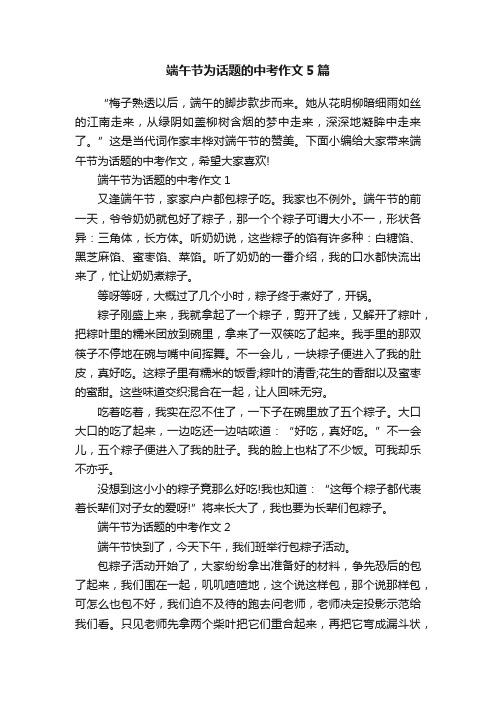 端午节为话题的中考作文 5 篇

“梅子熟透以后，端午的脚步款步而来。她从花明柳暗细雨如丝的江南走来，从绿阴如盖柳树含烟的梦中走来，深深地凝眸中走来了。”这是当代词作家丰桦对端午节的赞美。下面小编给大家带来端午节为话题的中考作文，希望大家喜欢!

端午节为话题的中考作文 1

又逢端午节，家家户户都包粽子吃。我家也不例外。端午节的前一天，爷爷奶奶就包好了粽子，那一个个粽子可谓大小不一，形状各异：三角体，长方体。听奶奶说，这些粽子的馅有许多种：白糖馅、黑芝麻馅、蜜枣馅、菜馅。听了奶奶的一番介绍，我的口水都快流出来了，忙让奶奶煮粽子。

等呀等呀，大概过了几个小时，粽子终于煮好了，开锅。

粽子刚盛上来，我就拿起了一个粽子，剪开了线，又解开了粽叶，把粽叶里的糯米团放到碗里，拿来了一双筷吃了起来。我手里的那双筷子不停地在碗与嘴中间挥舞。不一会儿，一块粽子便进入了我的肚皮，真好吃。这粽子里有糯米的饭香;粽叶的清香;花生的香甜以及蜜枣的蜜甜。这些味道交织混合在一起，让人回味无穷。

吃着吃着，我实在忍不住了，一下子在碗里放了五个粽子。大口大口的吃了起来，一边吃还一边咕哝道：“好吃，真好吃。”不一会儿，五个粽子便进入了我的肚子。我的脸上也粘了不少饭。可我却乐不亦乎。

没想到这小小的粽子竟那么好吃!我也知道：“这每个粽子都代表着长辈们对子女的爱呀!”将来长大了，我也要为长辈们包粽子。

端午节为话题的中考作文 2

端午节快到了，今天下午，我们班举行包粽子活动。

包粽子活动开始了，大家纷纷拿出准备好的材料，争先恐后的包了起来，我们围在一起，叽叽喳喳地，这个说这样包，那个说那样包，可怎么也包不好，我们迫不及待的跑去问老师，老师决定投影示范给我们看。只见老师先拿两个柴叶把它们重合起来，再把它弯成漏斗状，